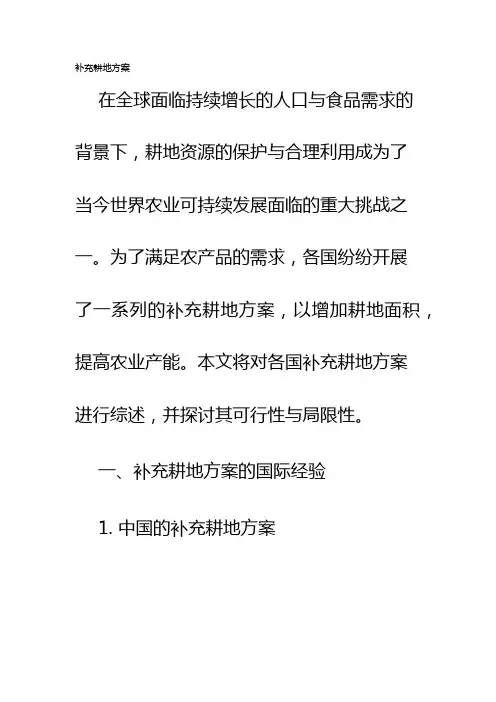 补充耕地方案

在全球面临持续增长的人口与食品需求的背景下，耕地资源的保护与合理利用成为了当今世界农业可持续发展面临的重大挑战之一。为了满足农产品的需求，各国纷纷开展了一系列的补充耕地方案，以增加耕地面积，提高农业产能。本文将对各国补充耕地方案进行综述，并探讨其可行性与局限性。

一、补充耕地方案的国际经验

1.中国的补充耕地方案